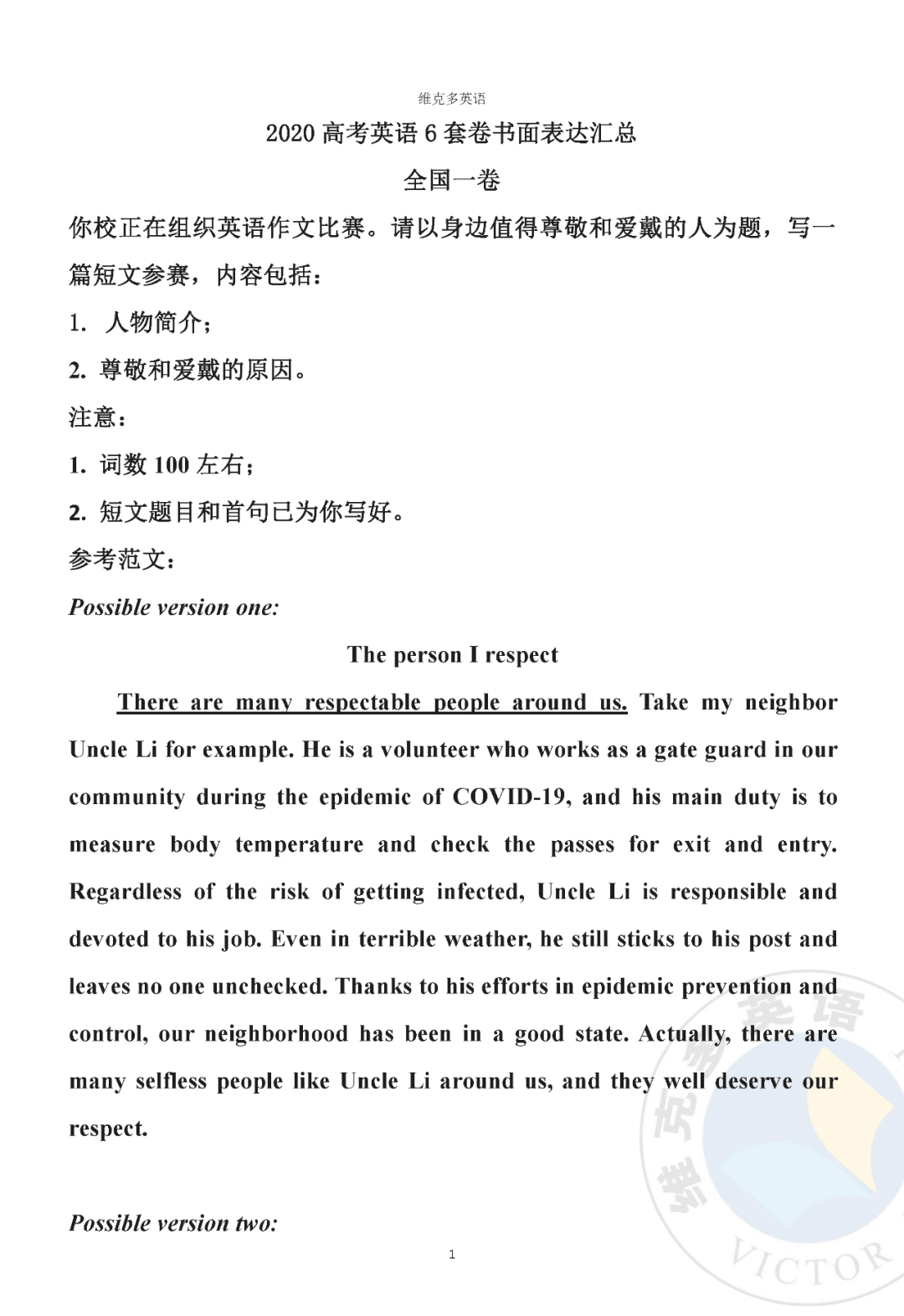 维克多英语

2020高考英语6套卷书面表达汇总

全国一卷

你校正在组织英语作文比赛。请以身边值得尊敬和爱戴的人为题，写一篇短文参赛，内容包括：

1. 人物简介；

2. 尊敬和爱戴的原因。

注意：

1. 词数100左右；

2. 短文题目和首句已为你写好。

参考范文：

Possible version one:

The person I respect

There are many respectable people around us. Take my neighbor Uncle Li for example. He is a volunteer who works as a gate guard in our community during the epidemic of COVID-19, and his main duty is to measure body temperature and check the passes for exit and entry. Regardless of the risk of getting infected, Uncle Li is responsible and devoted to his job. Even in terrible weather, he still sticks to his post and leaves no one unchecked. Thanks to his efforts in epidemic prevention and control, our neighborhood has been in a good state. Actually, there are many selfless people like Uncle Li around us, and they well deserve our respect.

Possible version two:

1

维克多英语
VICTOR